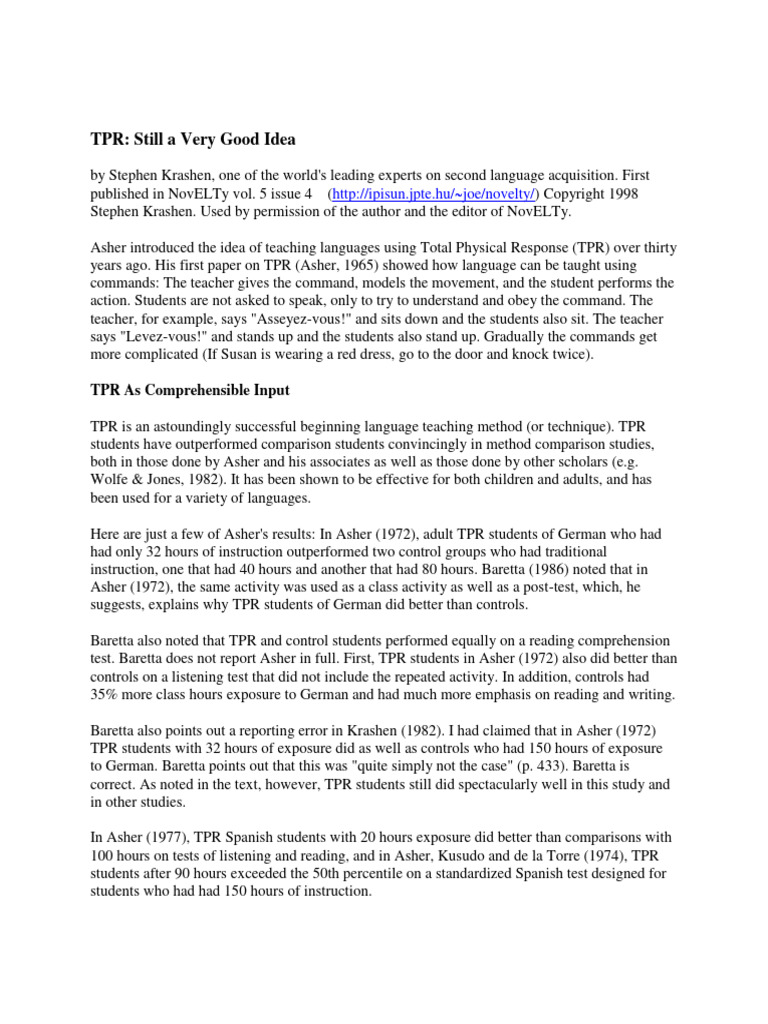 TPR: Still a Very Good Idea

by Stephen Krashen, one of the world's leading experts on second language acquisition. First published in NovELTy vol. 5 issue 4 (http://ipisun.jpte.hu/~joe/novelty/) Copyright 1998 Stephen Krashen. Used by permission of the author and the editor of NovELTy.

Asher introduced the idea of teaching languages using Total Physical Response (TPR) over thirty years ago. His first paper on TPR (Asher, 1965) showed how language can be taught using commands: The teacher gives the command, models the movement, and the student performs the action. Students are not asked to speak, only to try to understand and obey the command. The teacher, for example, says "Asseyez-vous!" and sits down and the students also sit. The teacher says "Levez-vous!" and stands up and the students also stand up. Gradually the commands get more complicated (If Susan is wearing a red dress, go to the door and knock twice).

TPR As Comprehensible Input

TPR is an astoundingly successful beginning language teaching method (or technique). TPR students have outperformed comparison students convincingly in method comparison studies, both in those done by Asher and his associates as well as those done by other scholars (e.g. Wolfe & Jones, 1982). It has been shown to be effective for both children and adults, and has been used for a variety of languages.

Here are just a few of Asher's results: In Asher (1972), adult TPR students of German who had had only 32 hours of instruction outperformed two control groups who had traditional instruction, one that had 40 hours and another that had 80 hours. Baretta (1986) noted that in Asher (1972), the same activity was used as a class activity as well as a post-test, which, he suggests, explains why TPR students of German did better than controls.

Baretta also noted that TPR and control students performed equally on a reading comprehension test. Baretta does not report Asher in full. First, TPR students in Asher (1972) also did better than controls on a listening test that did not include the repeated activity. In addition, controls had 35% more class hours exposure to German and had much more emphasis on reading and writing.

Baretta also points out a reporting error in Krashen (1982). I had claimed that in Asher (1972) TPR students with 32 hours of exposure did as well as controls who had 150 hours of exposure to German. Baretta points out that this was "quite simply not the case" (p. 433). Baretta is correct. As noted in the text, however, TPR students still did spectacularly well in this study and in other studies.

In Asher (1977), TPR Spanish students with 20 hours exposure did better than comparisons with 100 hours on tests of listening and reading, and in Asher, Kusudo and de la Torre (1974), TPR students after 90 hours exceeded the 50th percentile on a standardized Spanish test designed for students who had had 150 hours of instruction.